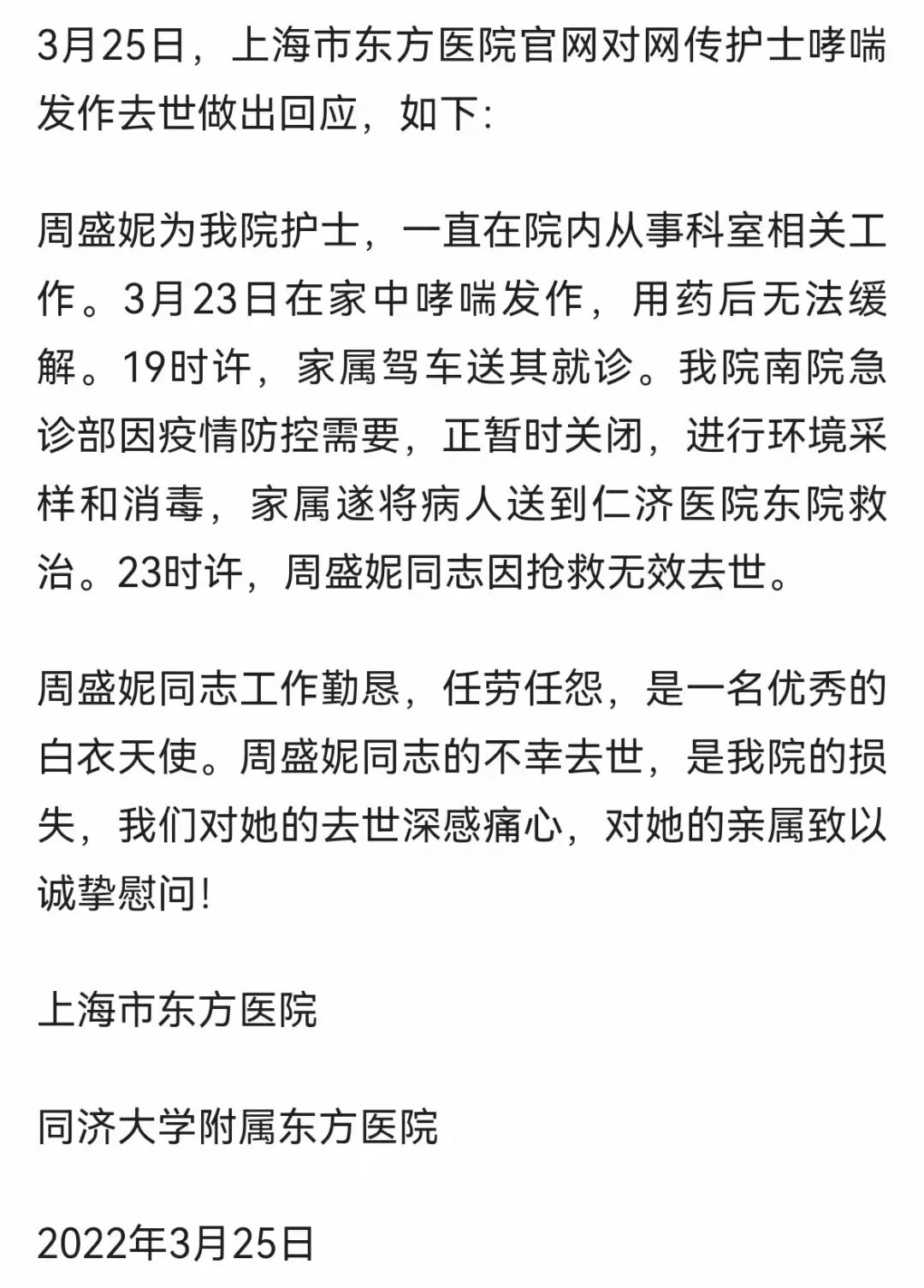 3月25日，上海市东方医院官网对网传护士哮喘发作去世做出回应，如下:

周盛妮为我院护士，一直在院内从事科室相关工作。3月23日在家中哮喘发作，用药后无法缓解。19时许，家属驾车送其就诊。我院南院急诊部因疫情防控需要，正暂时关闭，进行环境采样和消毒，家属遂将病人送到仁济医院东院救治。23时许，周盛妮同志因抢救无效去世。

周盛妮同志工作勤恳，任劳任怨，是一名优秀的白衣天使。周盛妮同志的不幸去世，是我院的损失，我们对她的去世深感痛心，对她的亲属致以诚挚慰问!

上海市东方医院

同济大学附属东方医院

2022年3月25日